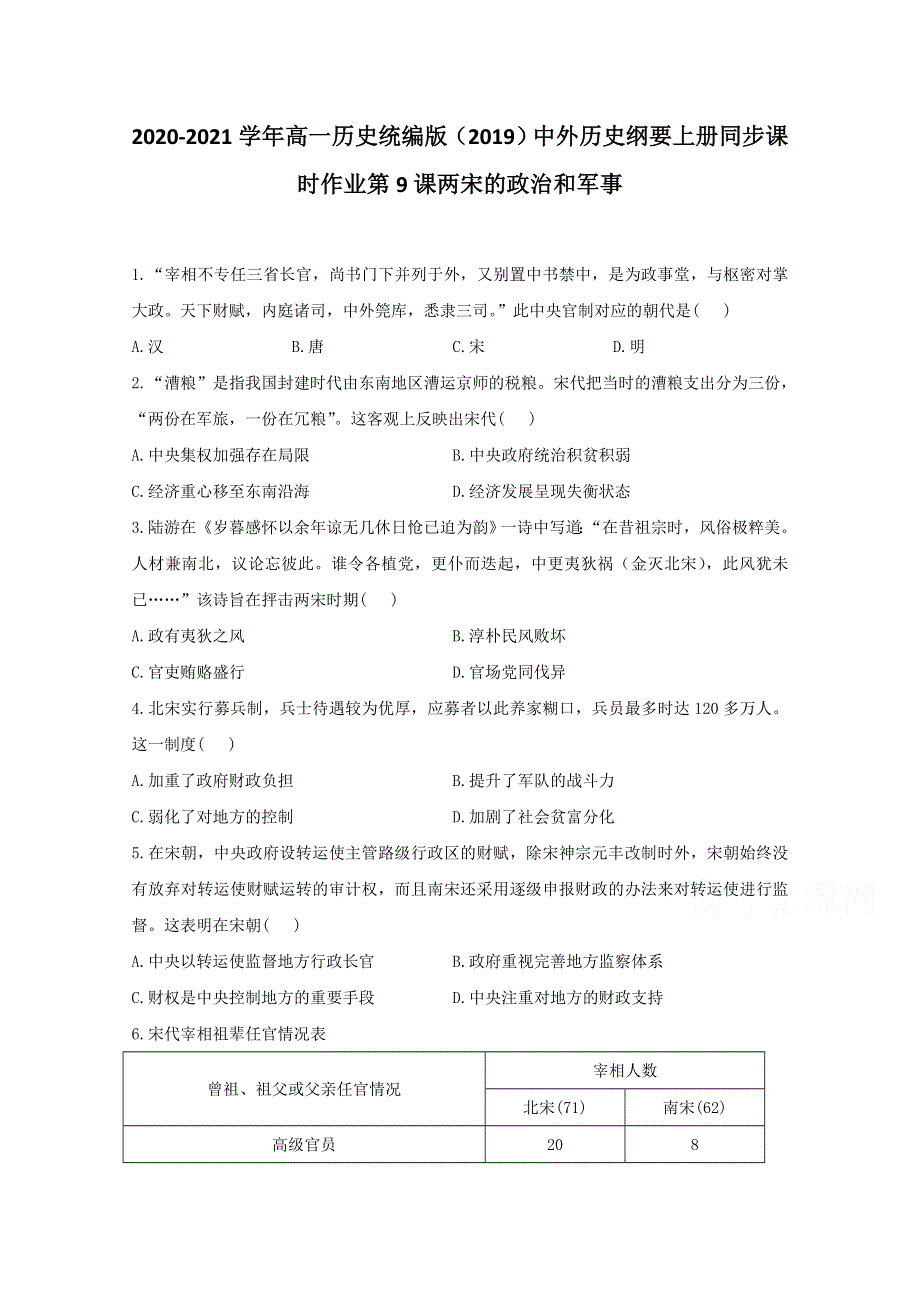 2020-2021 学年高一历史统编版（2019）中外历史纲要上册同步课时作业第 9 课两宋的政治和军事

1.“宰相不专任三省长官，尚书门下并列于外，又别置中书禁中，是为政事堂，与枢密对掌大政。天下财赋，内庭诸司，中外筦库，悉隶三司。”此中央官制对应的朝代是(　)

A.汉　　B.唐　　C.宋　　D.明

2.“漕粮”是指我国封建时代由东南地区漕运京师的税粮。宋代把当时的漕粮支出分为三份，“两份在军旅，一份在冗粮”。这客观上反映出宋代(　)

A.中央集权加强存在局限　　B.中央政府统治积贫积弱

C.经济重心移至东南沿海　　D.经济发展呈现失衡状态

3.陆游在《岁暮感怀以余年谅无几休日怆已迫为韵》一诗中写道:“在昔祖宗时，风俗极粹美。人材兼南北，议论忘彼此。谁令各植党，更仆而迭起，中更夷狄祸（金灭北宋），此风犹未已……”该诗旨在抨击两宋时期(　)

A.政有夷狄之风　　B.淳朴民风败坏

C.官吏贿赂盛行　　D.官场党同伐异

4.北宋实行募兵制，兵士待遇较为优厚，应募者以此养家糊口，兵员最多时达 120 多万人。这一制度(　)

A.加重了政府财政负担　　B.提升了军队的战斗力

C.弱化了对地方的控制　　D.加剧了社会贫富分化

5.在宋朝，中央政府设转运使主管路级行政区的财赋，除宋神宗元丰改制时外，宋朝始终没有放弃对转运使财赋运转的审计权，而且南宋还采用逐级申报财政的办法来对转运使进行监督。这表明在宋朝(　)

A.中央以转运使监督地方行政长官　　B.政府重视完善地方监察体系

C.财权是中央控制地方的重要手段　　D.中央注重对地方的财政支持

6.宋代宰相祖辈任官情况表

| 曾祖、祖父或父亲任官情况 | 宰相人数 | |
|---|---|---|
| | 北宋(71) | 南宋(62) |
| 高级官员 | 20 | 8 |